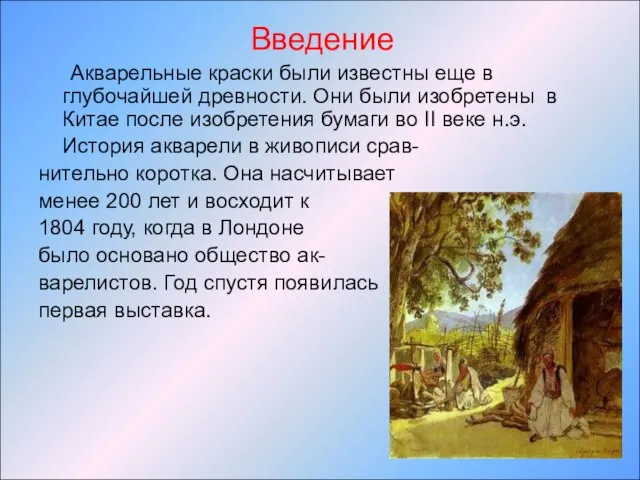 Введение

Акварельные краски были известны еще в глубочайшей древности. Они были изобретены в Китае после изобретения бумаги во II веке н.э.

История акварели в живописи сравнительно коротка. Она насчитывает менее 200 лет и восходит к 1804 году, когда в Лондоне было основано общество акварелистов. Год спустя появилась первая выставка.